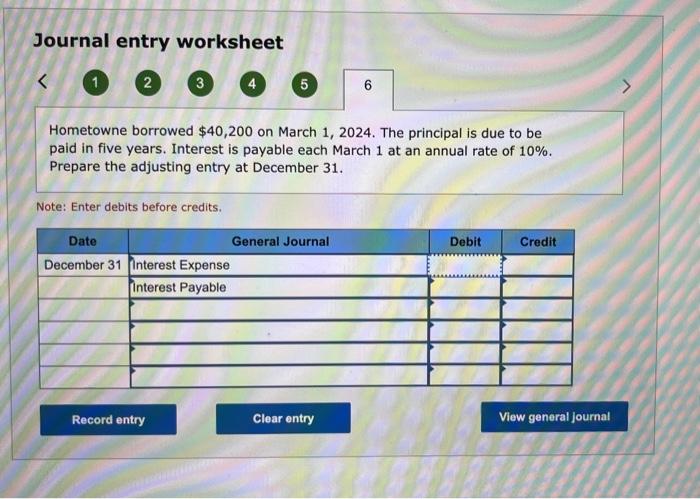 Journal entry worksheet

<

1 2 3 4 5 6

>

Hometowne borrowed $40,200 on March 1, 2024. The principal is due to be paid in five years. Interest is payable each March 1 at an annual rate of 10%. Prepare the adjusting entry at December 31.

Note: Enter debits before credits.

| Date | General Journal | Debit | Credit |
|---|---|---|---|
| December 31 | Interest Expense | | |
| | Interest Payable | | |
| | | | |
| | | | |
| | | | |
| | | | |

Record entry

Clear entry

View general journal